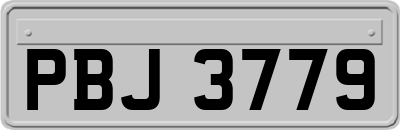 PBJ 3779